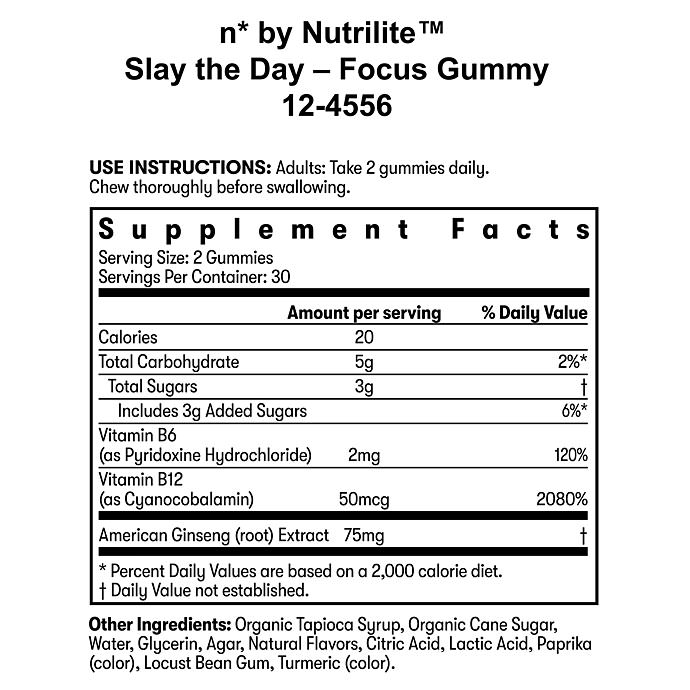 n* by Nutrilite™
Slay the Day – Focus Gummy
12-4556

USE INSTRUCTIONS: Adults: Take 2 gummies daily. Chew thoroughly before swallowing.

Supplement Facts
Serving Size: 2 Gummies
Servings Per Container: 30

| | Amount per serving | % Daily Value |
|---|---|---|
| Calories | 20 | |
| Total Carbohydrate | 5g | 2%* |
| Total Sugars | 3g | † |
| Includes 3g Added Sugars | | 6%* |
| Vitamin B6 (as Pyridoxine Hydrochloride) | 2mg | 120% |
| Vitamin B12 (as Cyanocobalamin) | 50mcg | 2080% |
| American Ginseng (root) Extract | 75mg | † |

* Percent Daily Values are based on a 2,000 calorie diet.
† Daily Value not established.

Other Ingredients: Organic Tapioca Syrup, Organic Cane Sugar, Water, Glycerin, Agar, Natural Flavors, Citric Acid, Lactic Acid, Paprika (color), Locust Bean Gum, Turmeric (color).